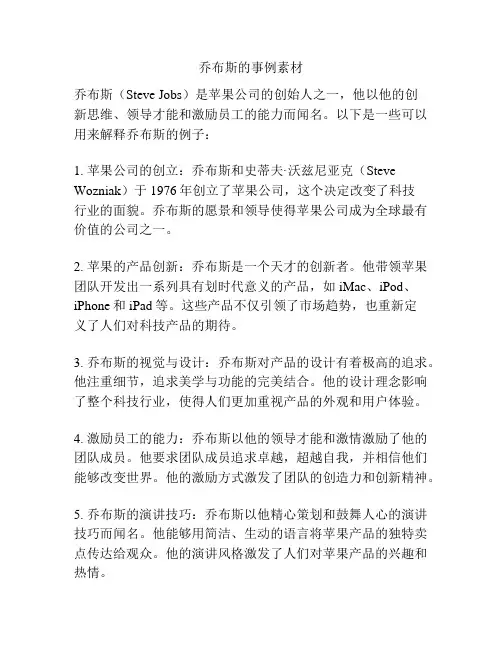 乔布斯的事例素材

乔布斯（Steve Jobs）是苹果公司的创始人之一，他以他的创新思维、领导才能和激励员工的能力而闻名。以下是一些可以用来解释乔布斯的例子：

1. 苹果公司的创立：乔布斯和史蒂夫·沃兹尼亚克（Steve Wozniak）于 1976 年创立了苹果公司，这个决定改变了科技行业的面貌。乔布斯的愿景和领导使得苹果公司成为全球最有价值的公司之一。

2. 苹果的产品创新：乔布斯是一个天才的创新者。他带领苹果团队开发出一系列具有划时代意义的产品，如 iMac、iPod、iPhone 和 iPad 等。这些产品不仅引领了市场趋势，也重新定义了人们对科技产品的期待。

3. 乔布斯的视觉与设计：乔布斯对产品的设计有着极高的追求。他注重细节，追求美学与功能的完美结合。他的设计理念影响了整个科技行业，使得人们更加重视产品的外观和用户体验。

4. 激励员工的能力：乔布斯以他的领导才能和激情激励了他的团队成员。他要求团队成员追求卓越，超越自我，并相信他们能够改变世界。他的激励方式激发了团队的创造力和创新精神。

5. 乔布斯的演讲技巧：乔布斯以他精心策划和鼓舞人心的演讲技巧而闻名。他能够用简洁、生动的语言将苹果产品的独特卖点传达给观众。他的演讲风格激发了人们对苹果产品的兴趣和热情。